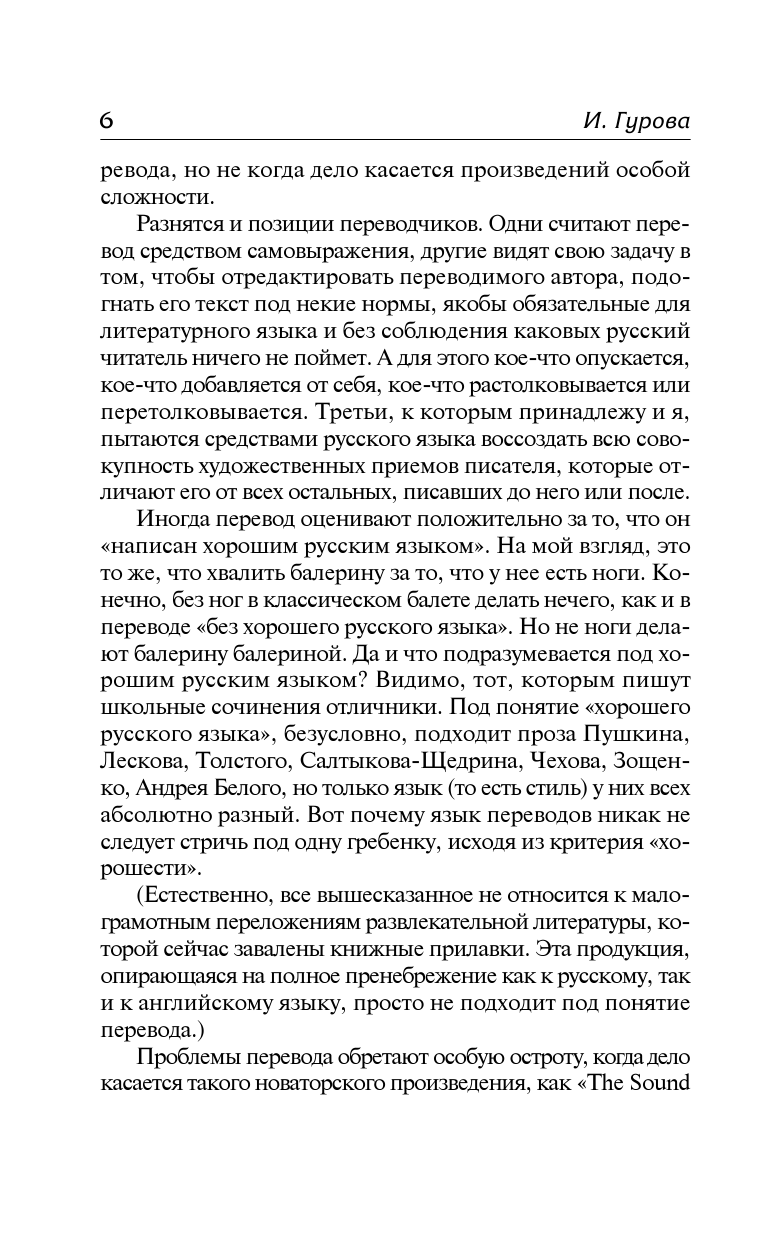 6

И. Гурова

ревода, но не когда дело касается произведений особой сложности.

Разнятся и позиции переводчиков. Одни считают перевод средством самовыражения, другие видят свою задачу в том, чтобы отредактировать переводимого автора, подогнать его текст под некие нормы, якобы обязательные для литературного языка и без соблюдения каковых русский читатель ничего не поймет. А для этого кое-что опускается, кое-что добавляется от себя, кое-что растолковывается или перетолковывается. Третьи, к которым принадлежу и я, пытаются средствами русского языка воссоздать всю совокупность художественных приемов писателя, которые отличают его от всех остальных, писавших до него или после.

Иногда перевод оценивают положительно за то, что он «написан хорошим русским языком». На мой взгляд, это то же, что хвалить балерину за то, что у нее есть ноги. Конечно, без ног в классическом балете делать нечего, как и в переводе «без хорошего русского языка». Но не ноги делают балерину балериной. Да и что подразумевается под хорошим русским языком? Видимо, тот, которым пишут школьные сочинения отличники. Под понятие «хорошего русского языка», безусловно, подходит проза Пушкина, Лескова, Толстого, Салтыкова-Щедрина, Чехова, Зощенко, Андрея Белого, но только язык (то есть стиль) у них всех абсолютно разный. Вот почему язык переводов никак не следует стричь под одну гребенку, исходя из критерия «хорошести».

(Естественно, все вышесказанное не относится к малограмотным переложениям развлекательной литературы, которой сейчас завалены книжные прилавки. Эта продукция, опирающаяся на полное пренебрежение как к русскому, так и к английскому языку, просто не подходит под понятие перевода.)

Проблемы перевода обретают особую остроту, когда дело касается такого новаторского произведения, как «The Sound